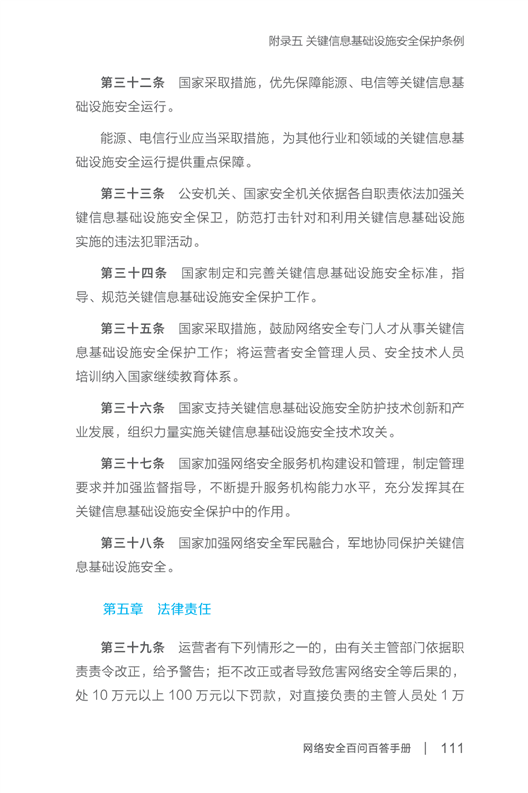 附录五 关键信息基础设施安全保护条例

第三十二条　国家采取措施，优先保障能源、电信等关键信息基础设施安全运行。

能源、电信行业应当采取措施，为其他行业和领域的关键信息基础设施安全运行提供重点保障。

第三十三条　公安机关、国家安全机关依据各自职责依法加强关键信息基础设施安全保卫，防范打击针对和利用关键信息基础设施实施的违法犯罪活动。

第三十四条　国家制定和完善关键信息基础设施安全标准，指导、规范关键信息基础设施安全保护工作。

第三十五条　国家采取措施，鼓励网络安全专门人才从事关键信息基础设施安全保护工作；将运营者安全管理人员、安全技术人员培训纳入国家继续教育体系。

第三十六条　国家支持关键信息基础设施安全防护技术创新和产业发展，组织力量实施关键信息基础设施安全技术攻关。

第三十七条　国家加强网络安全服务机构建设和管理，制定管理要求并加强监督指导，不断提升服务机构能力水平，充分发挥其在关键信息基础设施安全保护中的作用。

第三十八条　国家加强网络安全军民融合，军地协同保护关键信息基础设施安全。

第五章　法律责任

第三十九条　运营者有下列情形之一的，由有关主管部门依据职责责令改正，给予警告；拒不改正或者导致危害网络安全等后果的，处 10 万元以上 100 万元以下罚款，对直接负责的主管人员处 1 万

网络安全百问百答手册　|　111